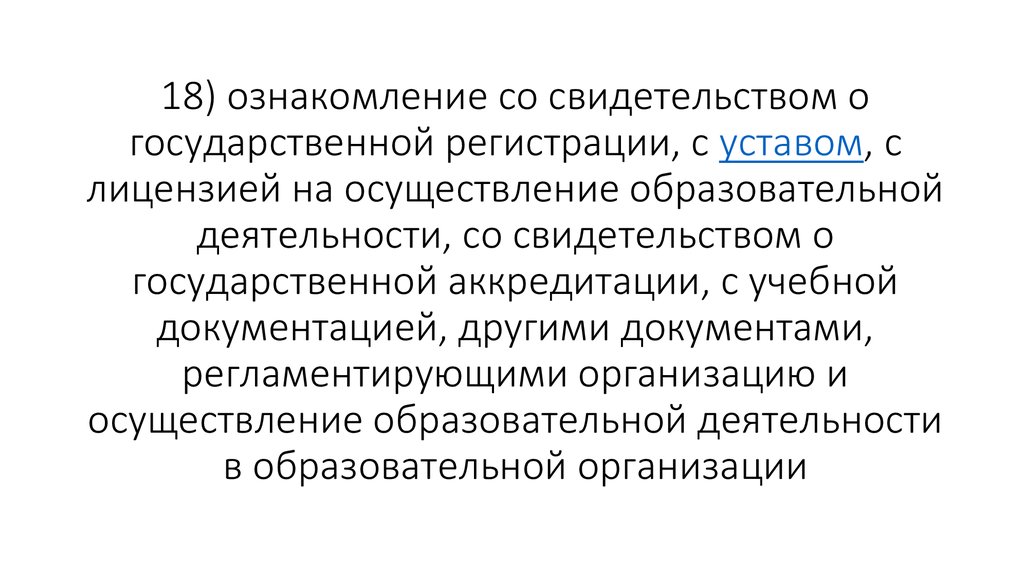 18) ознакомление со свидетельством о государственной регистрации, с уставом, с лицензией на осуществление образовательной деятельности, со свидетельством о государственной аккредитации, с учебной документацией, другими документами, регламентирующими организацию и осуществление образовательной деятельности в образовательной организации